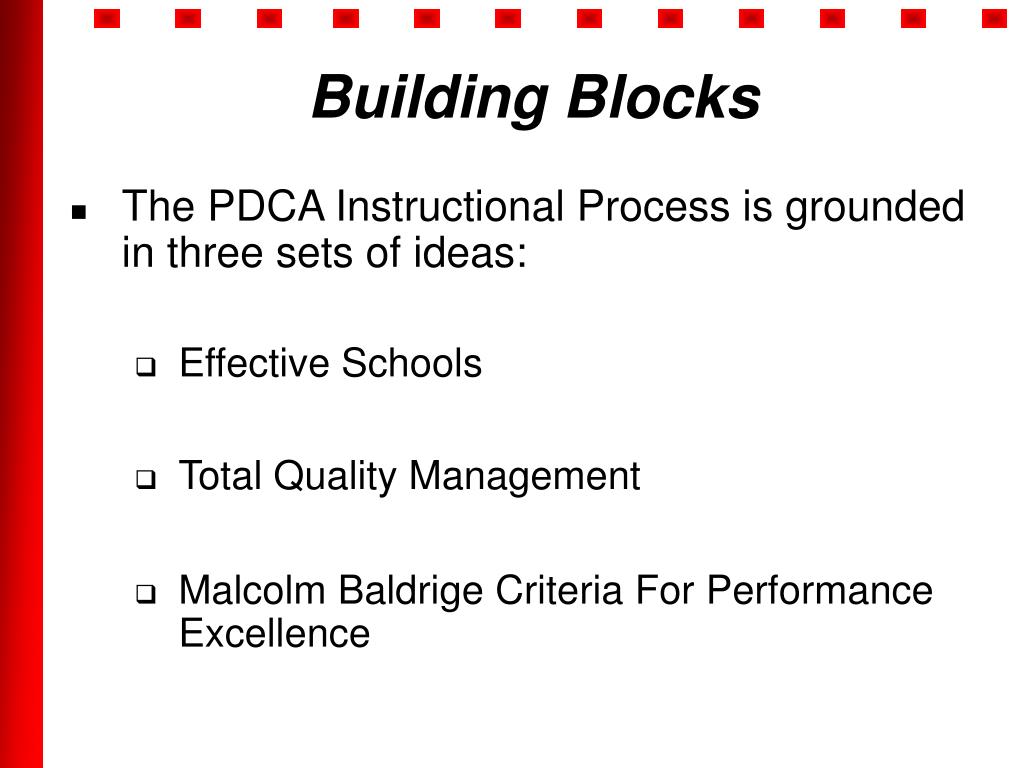 Building Blocks

The PDCA Instructional Process is grounded in three sets of ideas:

Effective Schools

Total Quality Management

Malcolm Baldrige Criteria For Performance Excellence